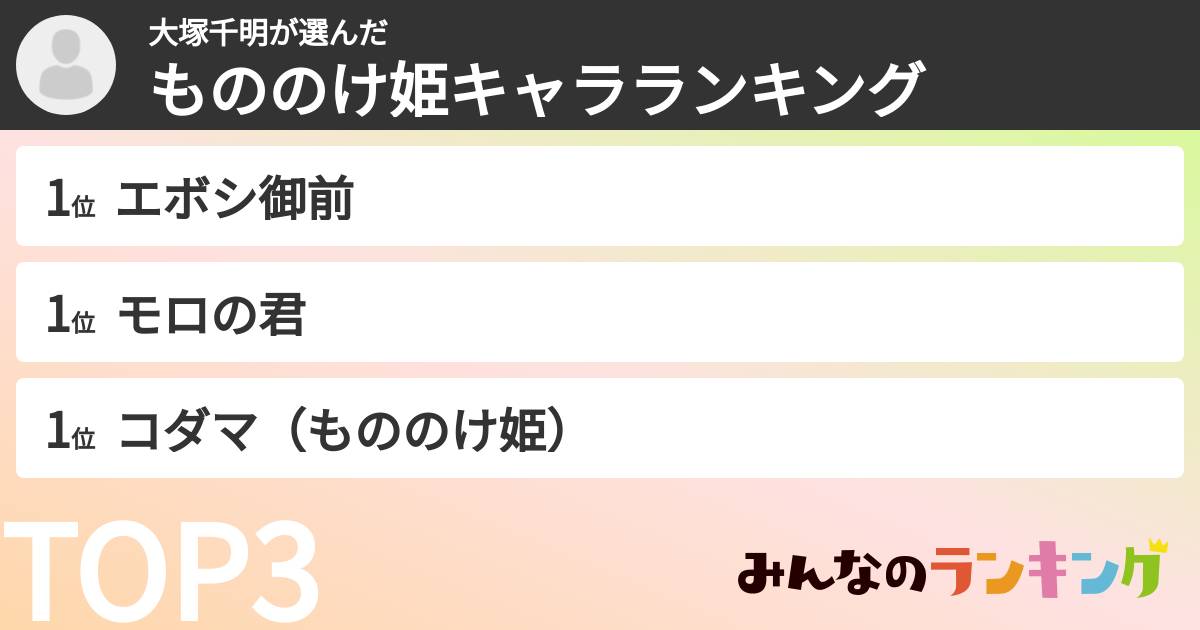 大塚千明が選んだ
もののけ姫キャラランキング

1位 エボシ御前

1位 モロの君

1位 コダマ（もののけ姫）

TOP3

みんなのランキング